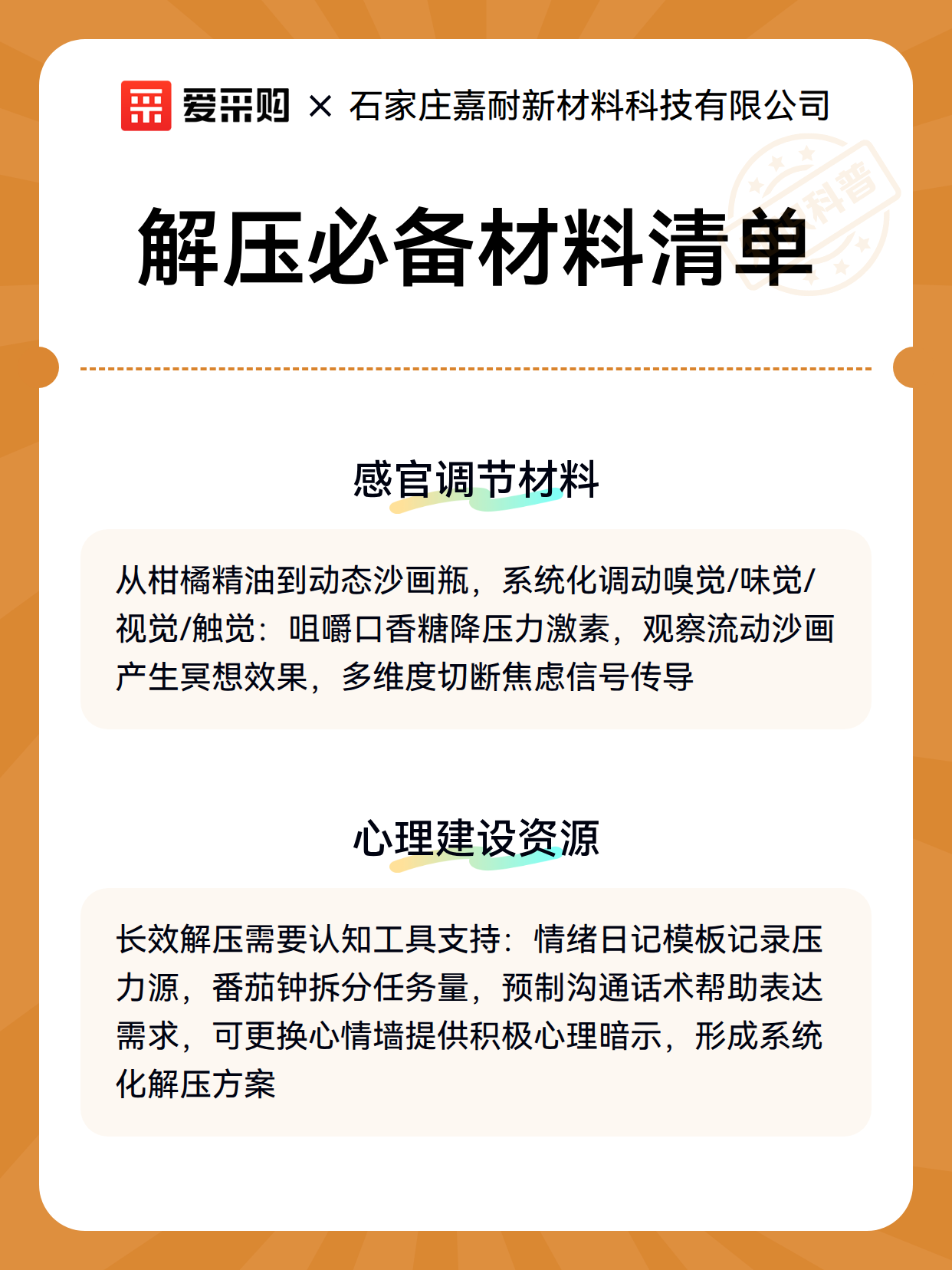 爱采购 × 石家庄嘉耐新材料科技有限公司

科普

解压必备材料清单

感官调节材料

从柑橘精油到动态沙画瓶，系统化调动嗅觉/味觉/视觉/触觉：咀嚼口香糖降压力激素，观察流动沙画产生冥想效果，多维度切断焦虑信号传导

心理建设资源

长效解压需要认知工具支持：情绪日记模板记录压力源，番茄钟拆分任务量，预制沟通话术帮助表达需求，可更换心情墙提供积极心理暗示，形成系统化解压方案